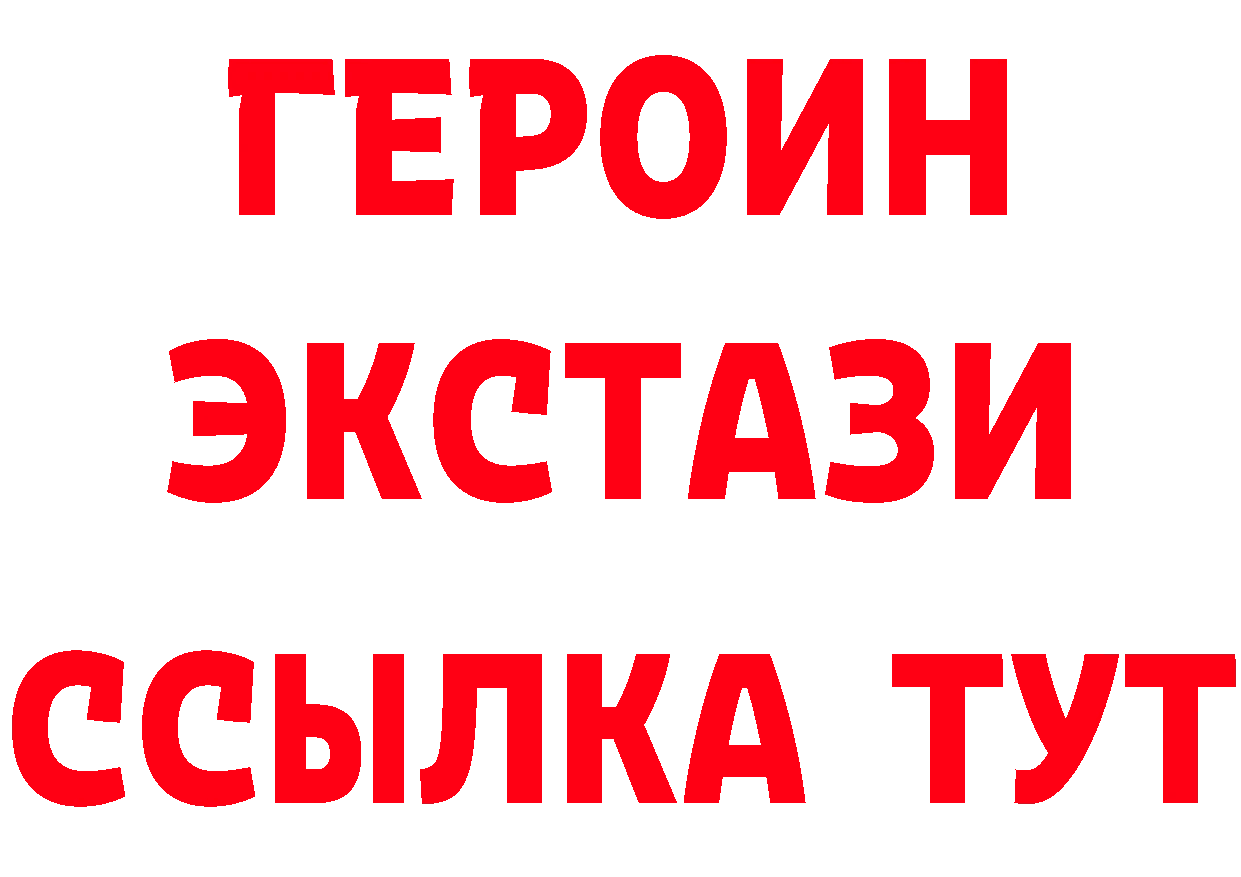 ГЕРОИН
ЭКСТАЗИ
ССЫЛКА ТУТ